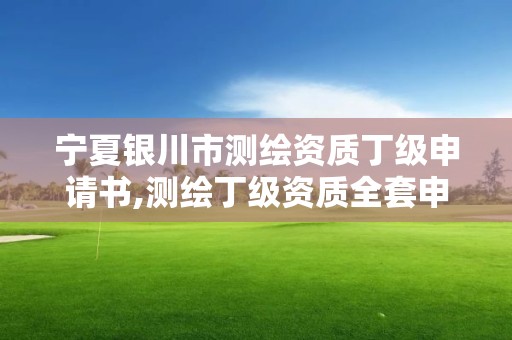 宁夏银川市测绘资质丁级申请书,测绘丁级资质全套申